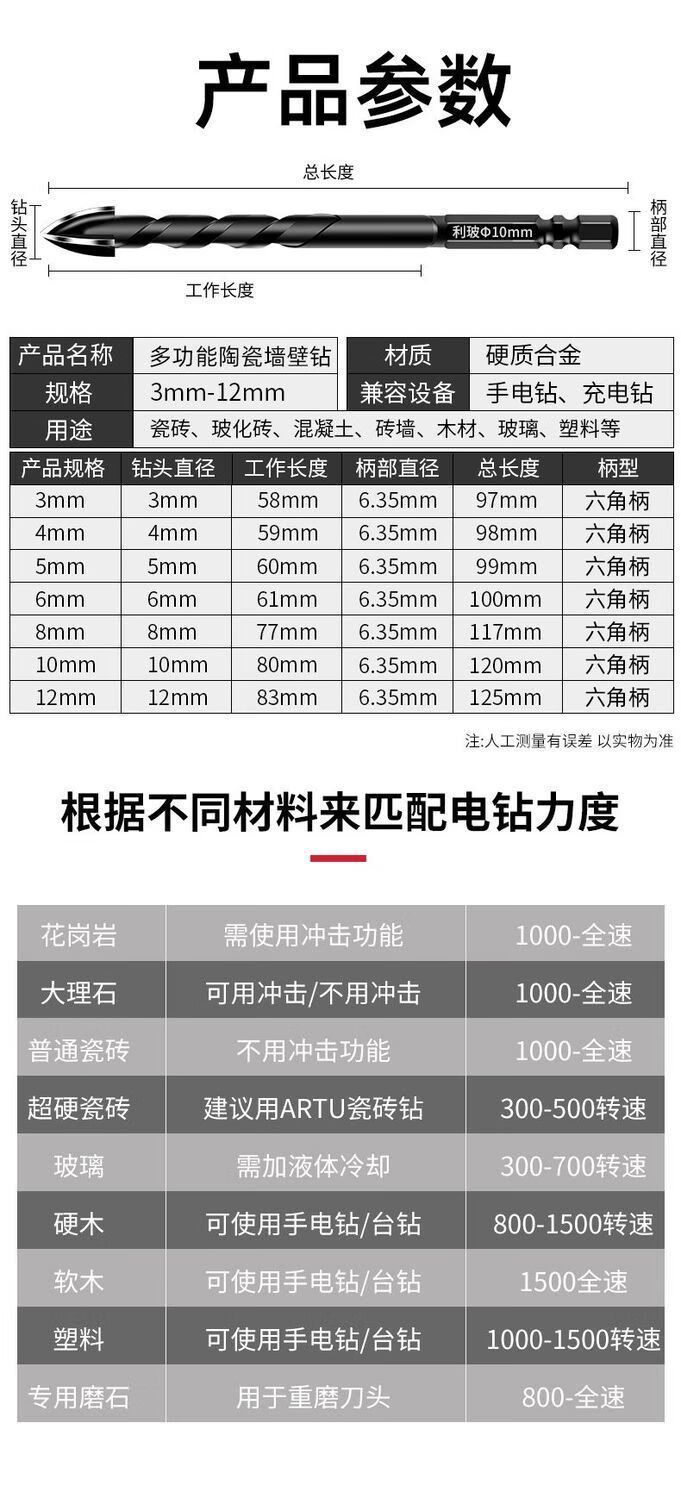 产品参数

总长度

钻头直径

利玻Φ10mm

柄部直径

工作长度

产品名称 多功能陶瓷墙壁钻 材质 硬质合金
规格 3mm-12mm 兼容设备 手电钻、充电钻
用途 瓷砖、玻化砖、混凝土、砖墙、木材、玻璃、塑料等

| 产品规格 | 钻头直径 | 工作长度 | 柄部直径 | 总长度 | 柄型 |
|---|---|---|---|---|---|
| 3mm | 3mm | 58mm | 6.35mm | 97mm | 六角柄 |
| 4mm | 4mm | 59mm | 6.35mm | 98mm | 六角柄 |
| 5mm | 5mm | 60mm | 6.35mm | 99mm | 六角柄 |
| 6mm | 6mm | 61mm | 6.35mm | 100mm | 六角柄 |
| 8mm | 8mm | 77mm | 6.35mm | 117mm | 六角柄 |
| 10mm | 10mm | 80mm | 6.35mm | 120mm | 六角柄 |
| 12mm | 12mm | 83mm | 6.35mm | 125mm | 六角柄 |

注:人工测量有误差 以实物为准

根据不同材料来匹配电钻力度

| 花岗岩 | 需使用冲击功能 | 1000-全速 |
|---|---|---|
| 大理石 | 可用冲击/不用冲击 | 1000-全速 |
| 普通瓷砖 | 不用冲击功能 | 1000-全速 |
| 超硬瓷砖 | 建议用ARTU瓷砖钻 | 300-500转速 |
| 玻璃 | 需加液体冷却 | 300-700转速 |
| 硬木 | 可使用手电钻/台钻 | 800-1500转速 |
| 软木 | 可使用手电钻/台钻 | 1500全速 |
| 塑料 | 可使用手电钻/台钻 | 1000-1500转速 |
| 专用磨石 | 用于重磨刀头 | 800-全速 |